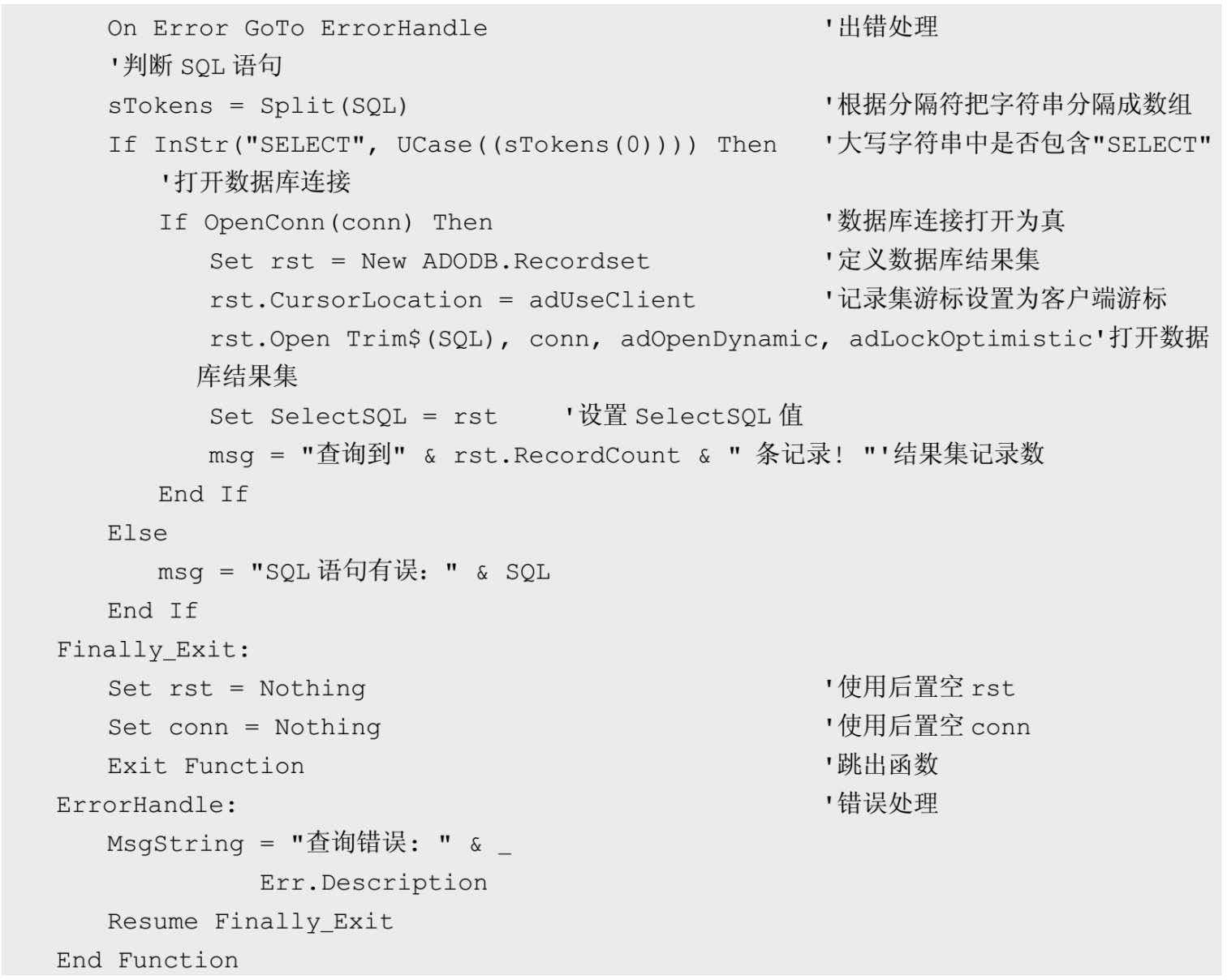 On Error GoTo ErrorHandle '出错处理
'判断 SQL 语句
sTokens = Split(SQL) '根据分隔符把字符串分隔成数组
If InStr("SELECT", UCase((sTokens(0)))) Then '大写字符串中是否包含"SELECT"
'打开数据库连接
If OpenConn(conn) Then '数据库连接打开为真
Set rst = New ADODB.Recordset '定义数据库结果集
rst.CursorLocation = adUseClient '记录集游标设置为客户端游标
rst.Open Trim$(SQL), conn, adOpenDynamic, adLockOptimistic'打开数据库结果集
Set SelectSQL = rst '设置 SelectSQL 值
msg = "查询到" & rst.RecordCount & " 条记录! "'结果集记录数
End If
Else
msg = "SQL 语句有误: " & SQL
End If
Finally_Exit:
Set rst = Nothing '使用后置空 rst
Set conn = Nothing '使用后置空 conn
Exit Function '跳出函数
ErrorHandle: '错误处理
MsgString = "查询错误: " & _
Err.Description
Resume Finally_Exit
End Function